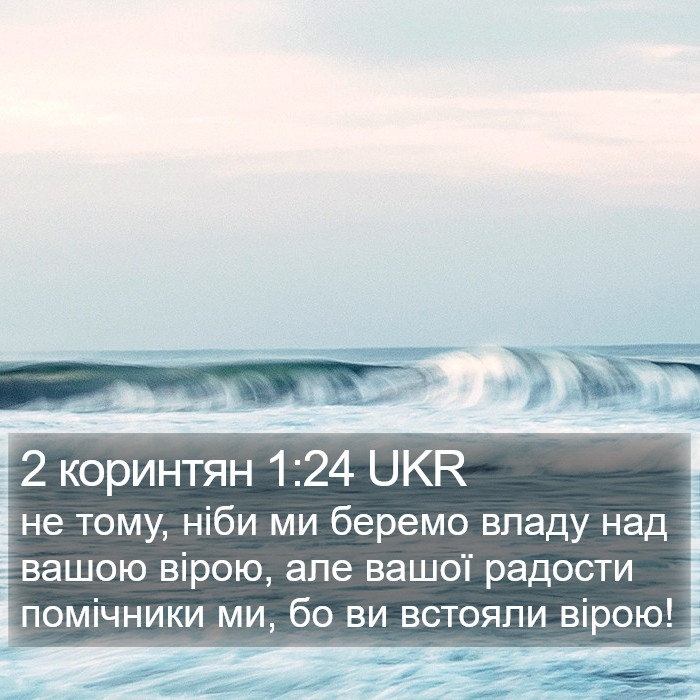 2 коринтян 1:24 UKR
не тому, ніби ми беремо владу над вашою вірою, але вашої радости помічники ми, бо ви встояли вірою!